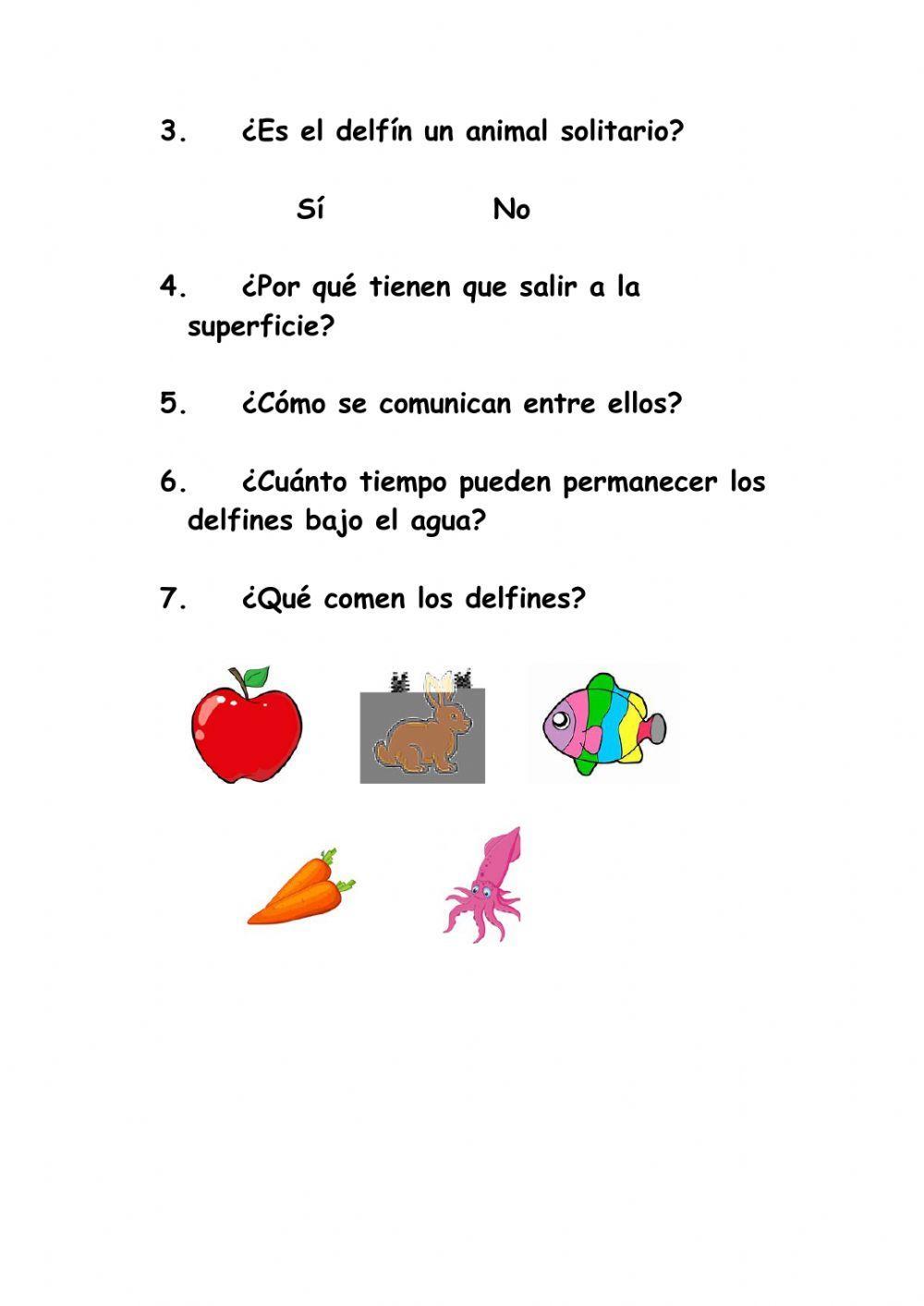 3. ¿Es el delfín un animal solitario?

Sí No

4. ¿Por qué tienen que salir a la superficie?

5. ¿Cómo se comunican entre ellos?

6. ¿Cuánto tiempo pueden permanecer los delfines bajo el agua?

7. ¿Qué comen los delfines?